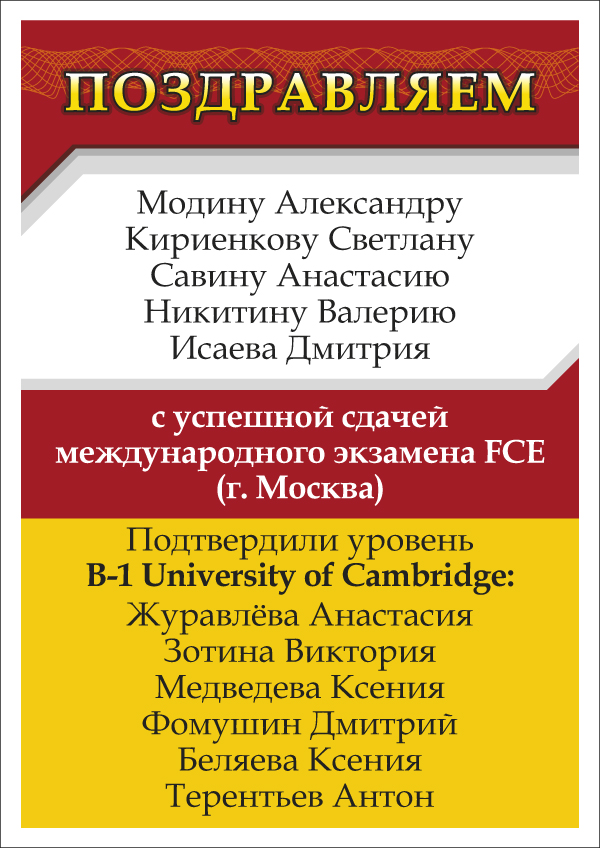 ПОЗДРАВЛЯЕМ

Модину Александру
Кириенкову Светлану
Савину Анастасию
Никитину Валерию
Исаева Дмитрия

с успешной сдачей международного экзамена FCE (г. Москва)

Подтвердили уровень
B-1 University of Cambridge:
Журавлёва Анастасия
Зотина Виктория
Медведева Ксения
Фомушин Дмитрий
Беляева Ксения
Терентьев Антон